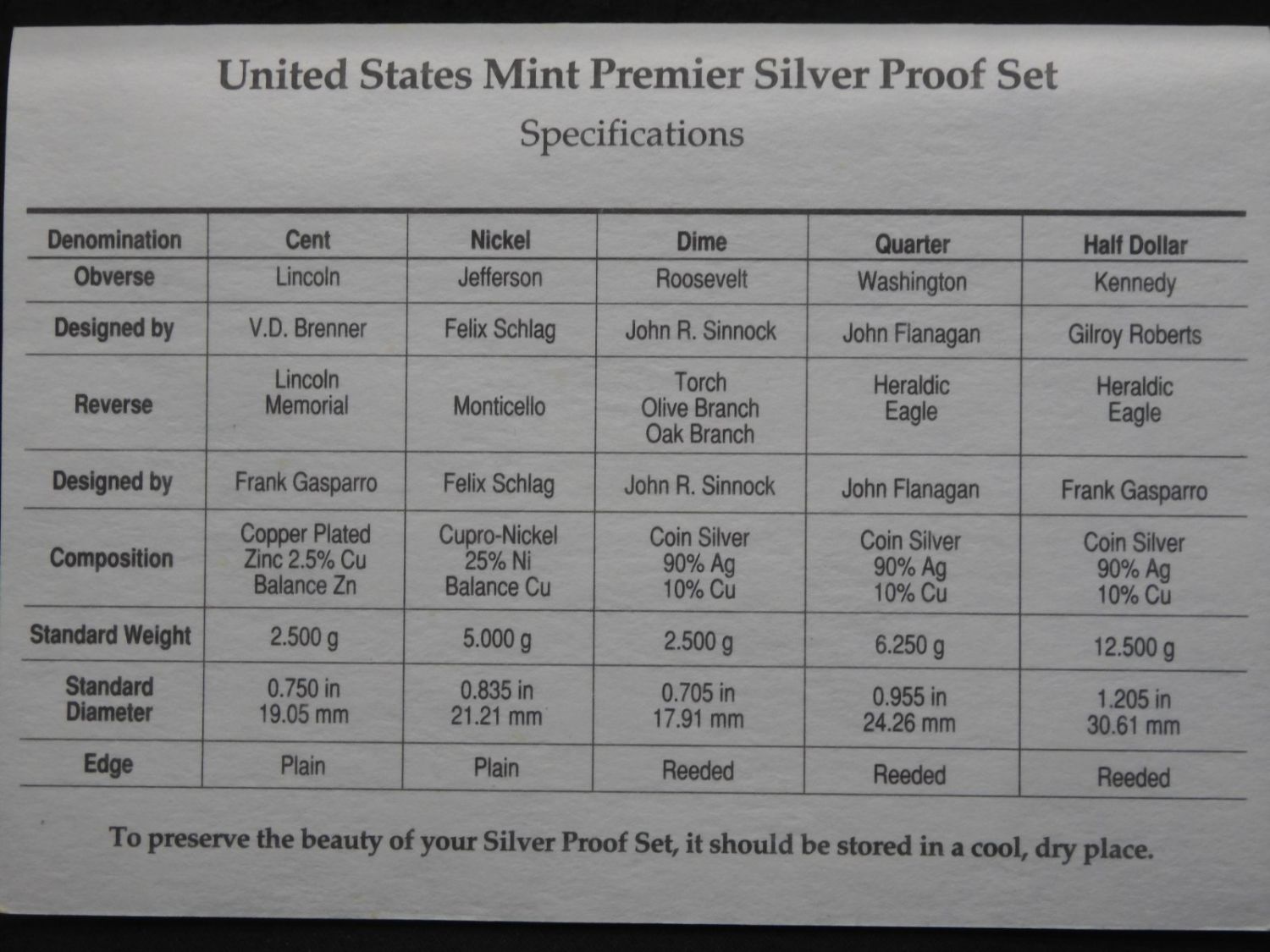 United States Mint Premier Silver Proof Set

Specifications

| Denomination | Cent | Nickel | Dime | Quarter | Half Dollar |
|---|---|---|---|---|---|
| Obverse | Lincoln | Jefferson | Roosevelt | Washington | Kennedy |
| Designed by | V.D. Brenner | Felix Schlag | John R. Sinnock | John Flanagan | Gilroy Roberts |
| Reverse | Lincoln Memorial | Monticello | Torch Olive Branch Oak Branch | Heraldic Eagle | Heraldic Eagle |
| Designed by | Frank Gasparro | Felix Schlag | John R. Sinnock | John Flanagan | Frank Gasparro |
| Composition | Copper Plated Zinc 2.5% Cu Balance Zn | Cupro-Nickel 25% Ni Balance Cu | Coin Silver 90% Ag 10% Cu | Coin Silver 90% Ag 10% Cu | Coin Silver 90% Ag 10% Cu |
| Standard Weight | 2.500 g | 5.000 g | 2.500 g | 6.250 g | 12.500 g |
| Standard Diameter | 0.750 in 19.05 mm | 0.835 in 21.21 mm | 0.705 in 17.91 mm | 0.955 in 24.26 mm | 1.205 in 30.61 mm |
| Edge | Plain | Plain | Reeded | Reeded | Reeded |

To preserve the beauty of your Silver Proof Set, it should be stored in a cool, dry place.